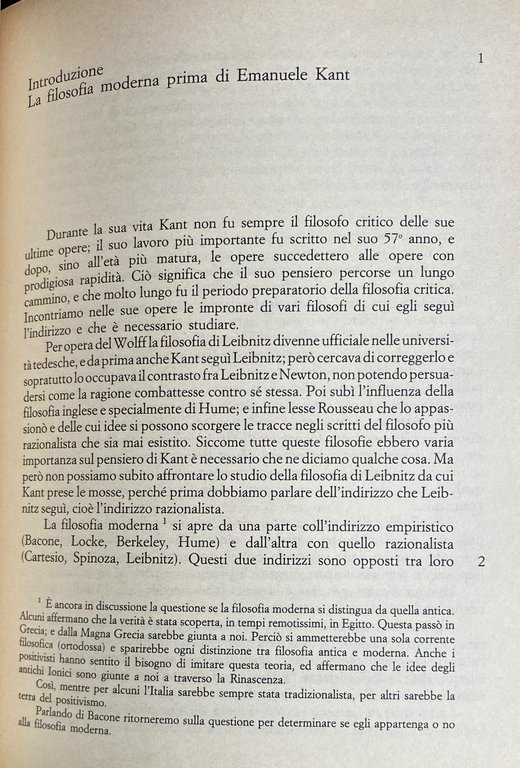 1

Introduzione
La filosofia moderna prima di Emanuele Kant

Durante la sua vita Kant non fu sempre il filosofo critico delle sue ultime opere; il suo lavoro più importante fu scritto nel suo 57° anno, e dopo, sino all'età più matura, le opere succedettero alle opere con prodigiosa rapidità. Ciò significa che il suo pensiero percorse un lungo cammino, e che molto lungo fu il periodo preparatorio della filosofia critica. Incontriamo nelle sue opere le impronte di vari filosofi di cui egli seguì l'indirizzo e che è necessario studiare.

Per opera del Wolff la filosofia di Leibnitz divenne ufficiale nelle università tedesche, e da prima anche Kant seguì Leibnitz; però cercava di correggerlo e sopratutto lo occupava il contrasto fra Leibnitz e Newton, non potendo persuadersi come la ragione combattesse contro sé stessa. Poi subì l'influenza della filosofia inglese e specialmente di Hume; e infine lesse Rousseau che lo appassionò e delle cui idee si possono scorgere le tracce negli scritti del filosofo più razionalista che sia mai esistito. Siccome tutte queste filosofie ebbero varia importanza sul pensiero di Kant è necessario che ne diciamo qualche cosa. Ma però non possiamo subito affrontare lo studio della filosofia di Leibnitz da cui Kant prese le mosse, perché prima dobbiamo parlare dell'indirizzo che Leibnitz seguì, cioè l'indirizzo razionalista.

La filosofia moderna $^1$ si apre da una parte coll'indirizzo empiristico (Bacone, Locke, Berkeley, Hume) e dall'altra con quello razionalista (Cartesio, Spinoza, Leibnitz). Questi due indirizzi sono opposti tra loro

2

$^1$ È ancora in discussione la questione se la filosofia moderna si distingua da quella antica. Alcuni affermano che la verità è stata scoperta, in tempi remotissimi, in Egitto. Questa passò in Grecia; e dalla Magna Grecia sarebbe giunta a noi. Perciò si ammetterebbe una sola corrente filosofica (ortodossa) e sparirebbe ogni distinzione tra filosofia antica e moderna. Anche i positivisti hanno sentito il bisogno di imitare questa teoria, ed affermano che le idee degli antichi Ionici sono giunte a noi a traverso la Rinascenza.

Così, mentre per alcuni l'Italia sarebbe sempre stata tradizionalista, per altri sarebbe la terra del positivismo.

Parlando di Bacone ritorneremo sulla questione per determinare se egli appartenga o no alla filosofia moderna.